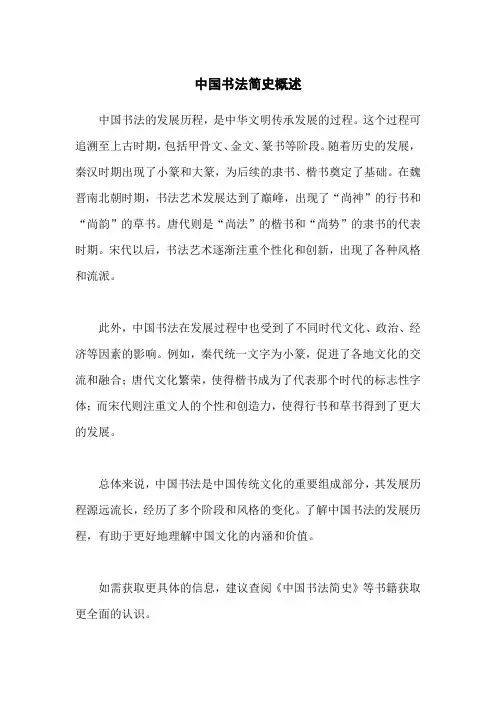 中国书法简史概述

中国书法的发展历程，是中华文明传承发展的过程。这个过程可追溯至上古时期，包括甲骨文、金文、篆书等阶段。随着历史的发展，秦汉时期出现了小篆和大篆，为后续的隶书、楷书奠定了基础。在魏晋南北朝时期，书法艺术发展达到了巅峰，出现了“尚神”的行书和“尚韵”的草书。唐代则是“尚法”的楷书和“尚势”的隶书的代表时期。宋代以后，书法艺术逐渐注重个性化和创新，出现了各种风格和流派。

此外，中国书法在发展过程中也受到了不同时代文化、政治、经济等因素的影响。例如，秦代统一文字为小篆，促进了各地文化的交流和融合；唐代文化繁荣，使得楷书成为了代表那个时代的标志性字体；而宋代则注重文人的个性和创造力，使得行书和草书得到了更大的发展。

总体来说，中国书法是中国传统文化的重要组成部分，其发展历程源远流长，经历了多个阶段和风格的变化。了解中国书法的发展历程，有助于更好地理解中国文化的内涵和价值。

如需获取更具体的信息，建议查阅《中国书法简史》等书籍获取更全面的认识。